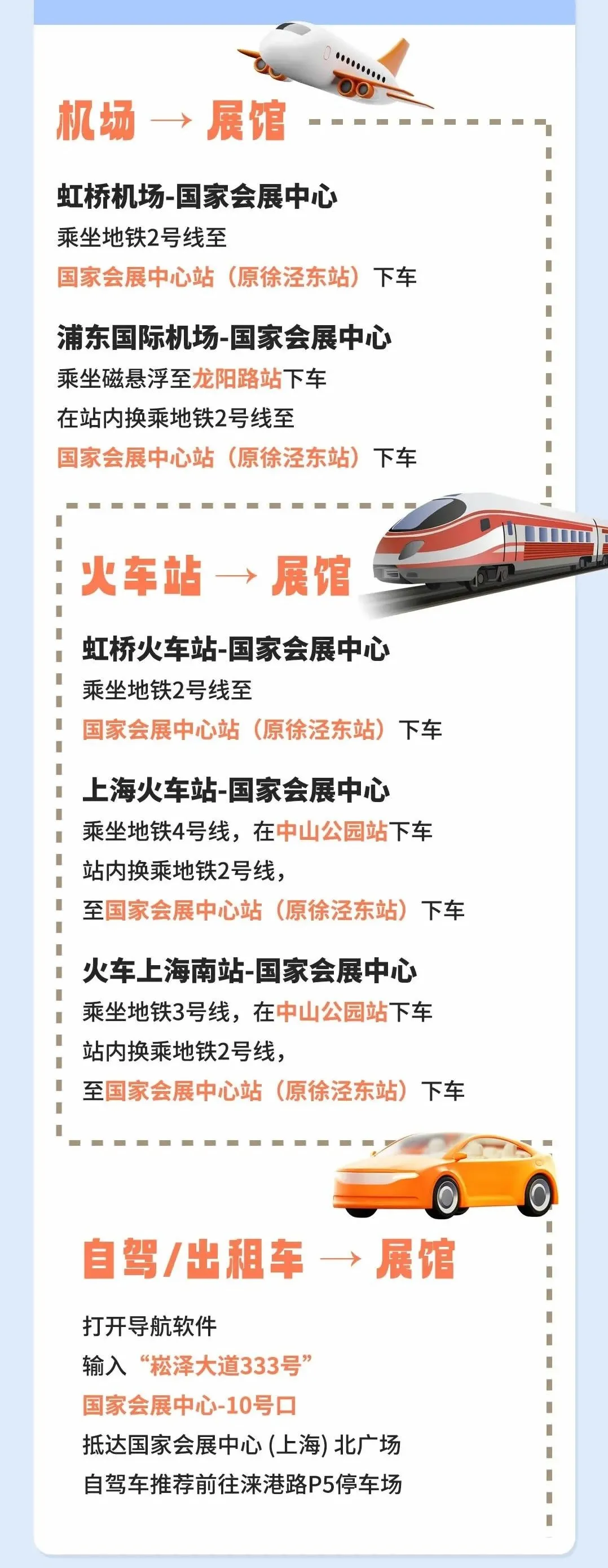 机场 → 展馆

虹桥机场-国家会展中心
乘坐地铁2号线至
国家会展中心站（原徐泾东站）下车

浦东国际机场-国家会展中心
乘坐磁悬浮至龙阳路站下车
在站内换乘地铁2号线至
国家会展中心站（原徐泾东站）下车

火车站 → 展馆

虹桥火车站-国家会展中心
乘坐地铁2号线至
国家会展中心站（原徐泾东站）下车

上海火车站-国家会展中心
乘坐地铁4号线，在中山公园站下车
站内换乘地铁2号线，
至国家会展中心站（原徐泾东站）下车

火车上海南站-国家会展中心
乘坐地铁3号线，在中山公园站下车
站内换乘地铁2号线，
至国家会展中心站（原徐泾东站）下车

自驾/出租车 → 展馆

打开导航软件
输入“崧泽大道333号”
国家会展中心-10号口
抵达国家会展中心 (上海) 北广场
自驾车推荐前往涞港路P5停车场